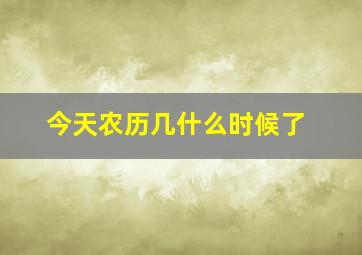 今天农历几什么时候了